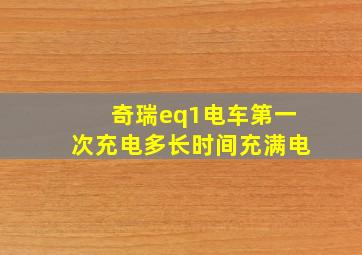 奇瑞eq1电车第一次充电多长时间充满电